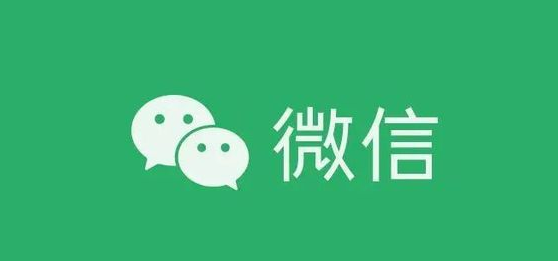 微信